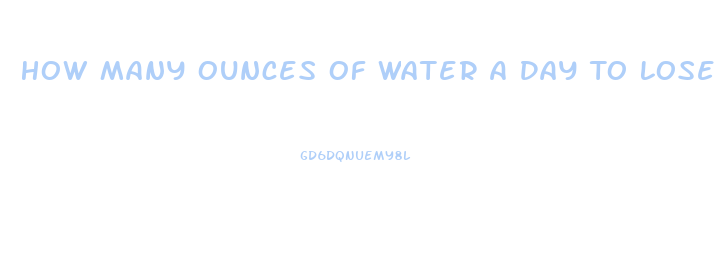 HOW MANY OUNCES OF WATER A DAY TO LOSE

GD6DQNUEMY8L